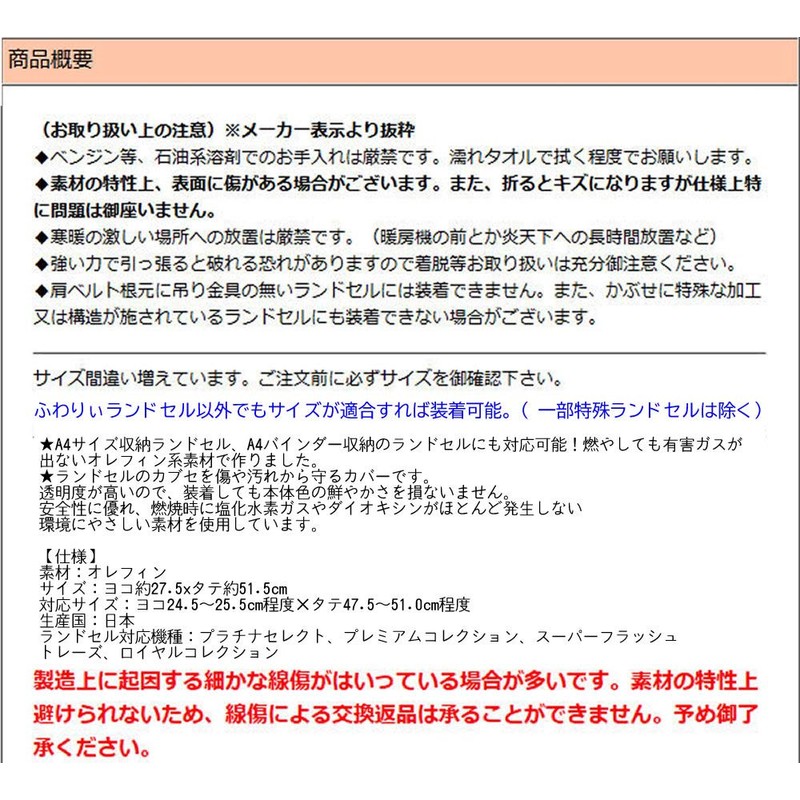 商品概要

（お取り扱い上の注意）※メーカー表示より抜粋
◆ベンジン等、石油系溶剤でのお手入れは厳禁です。濡れタオルで拭く程度でお願いします。
◆素材の特性上、表面に傷がある場合がございます。また、折るとキズになりますが仕様上特に問題は御座いません。
◆寒暖の激しい場所への放置は厳禁です。（暖房機の前とか炎天下への長時間放置など）
◆強い力で引っ張ると破れる恐れがありますので着脱等お取り扱いは充分御注意ください。
◆肩ベルト根元に吊り金具の無いランドセルには装着できません。また、かぶせに特殊な加工又は構造が施されているランドセルにも装着できない場合がございます。

サイズ間違い増えています。ご注文前に必ずサイズを御確認下さい。
ふわりぃランドセル以外でもサイズが適合すれば装着可能。（ 一部特殊ランドセルは除く）

★A4サイズ収納ランドセル、A4バインダー収納のランドセルにも対応可能！燃やしても有害ガスが出ないオレフィン系素材で作りました。
★ランドセルのカブセを傷や汚れから守るカバーです。
透明度が高いので、装着しても本体色の鮮やかさを損ないません。
安全性に優れ、燃焼時に塩化水素ガスやダイオキシンがほとんど発生しない
環境にやさしい素材を使用しています。

【仕様】
素材：オレフィン
サイズ：ヨコ約27.5xタテ約51.5cm
対応サイズ：ヨコ24.5～25.5cm程度×タテ47.5～51.0cm程度
生産国：日本
ランドセル対応機種：プラチナセレクト、プレミアムコレクション、スーパーフラッシュトレーズ、ロイヤルコレクション
製造上に起因する細かな線傷がはいっている場合が多いです。素材の特性上避けられないため、線傷による交換返品は承ることができません。予め御了承ください。